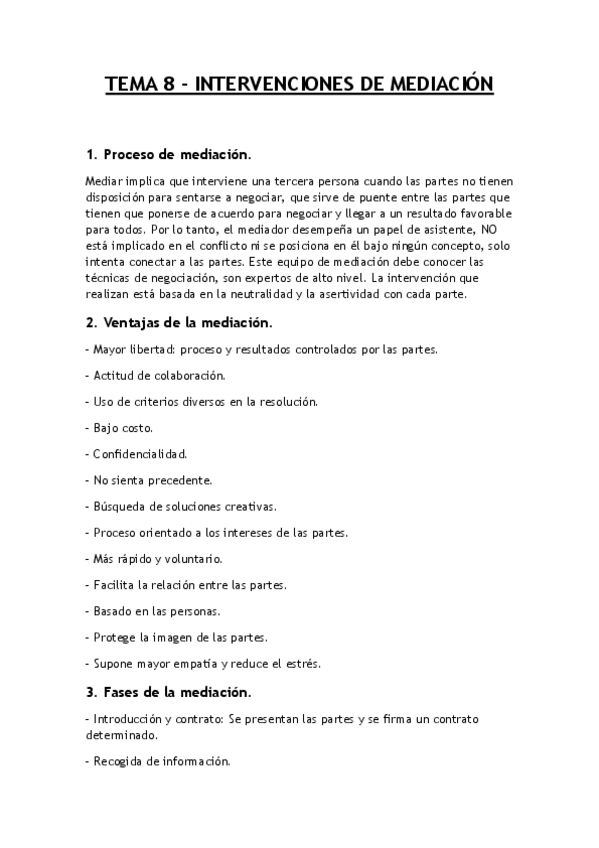 TEMA 8 - INTERVENCIONES DE MEDIACIÓN

1. Proceso de mediación.

Mediar implica que interviene una tercera persona cuando las partes no tienen disposición para sentarse a negociar, que sirve de puente entre las partes que tienen que ponerse de acuerdo para negociar y llegar a un resultado favorable para todos. Por lo tanto, el mediador desempeña un papel de asistente, NO está implicado en el conflicto ni se posiciona en él bajo ningún concepto, solo intenta conectar a las partes. Este equipo de mediación debe conocer las técnicas de negociación, son expertos de alto nivel. La intervención que realizan está basada en la neutralidad y la asertividad con cada parte.

2. Ventajas de la mediación.

- Mayor libertad: proceso y resultados controlados por las partes.

- Actitud de colaboración.

- Uso de criterios diversos en la resolución.

- Bajo costo.

- Confidencialidad.

- No sienta precedente.

- Búsqueda de soluciones creativas.

- Proceso orientado a los intereses de las partes.

- Más rápido y voluntario.

- Facilita la relación entre las partes.

- Basado en las personas.

- Protege la imagen de las partes.

- Supone mayor empatía y reduce el estrés.

3. Fases de la mediación.

- Introducción y contrato: Se presentan las partes y se firma un contrato determinado.

- Recogida de información.